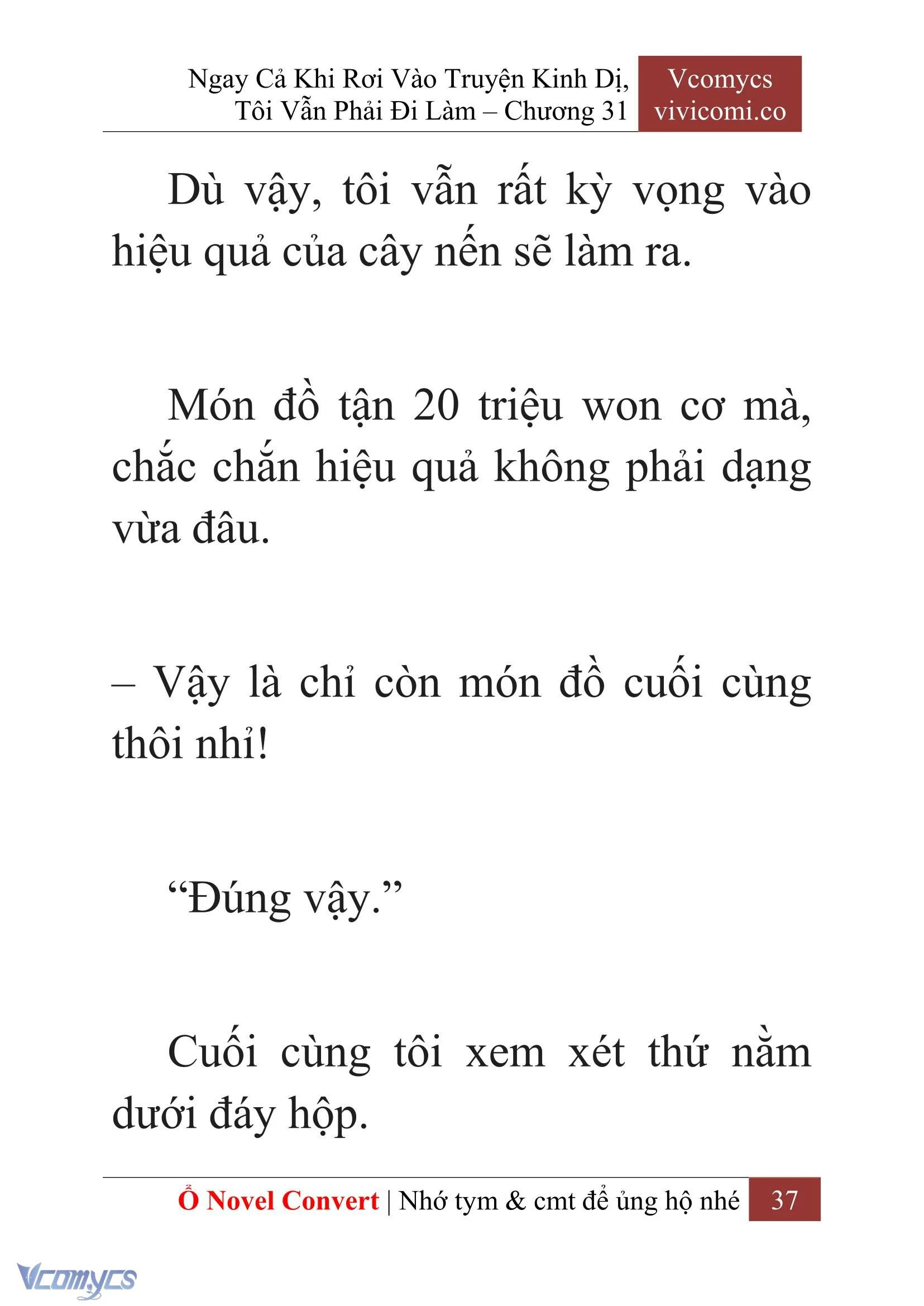 Ngay Cả Khi Rơi Vào Truyện Kinh Dị, Tôi Vẫn Phải Đi Làm – Chương 31

Vcomycs vivicomi.co

Dù vậy, tôi vẫn rất kỳ vọng vào hiệu quả của cây nến sẽ làm ra.

Món đồ tận 20 triệu won cơ mà, chắc chắn hiệu quả không phải dạng vừa đâu.

– Vậy là chỉ còn món đồ cuối cùng thôi nhỉ!

“Đúng vậy.”

Cuối cùng tôi xem xét thứ nằm dưới đáy hộp.

Ổ Novel Convert | Nhớ tym & cmt để ủng hộ nhé 37

Vcomycs